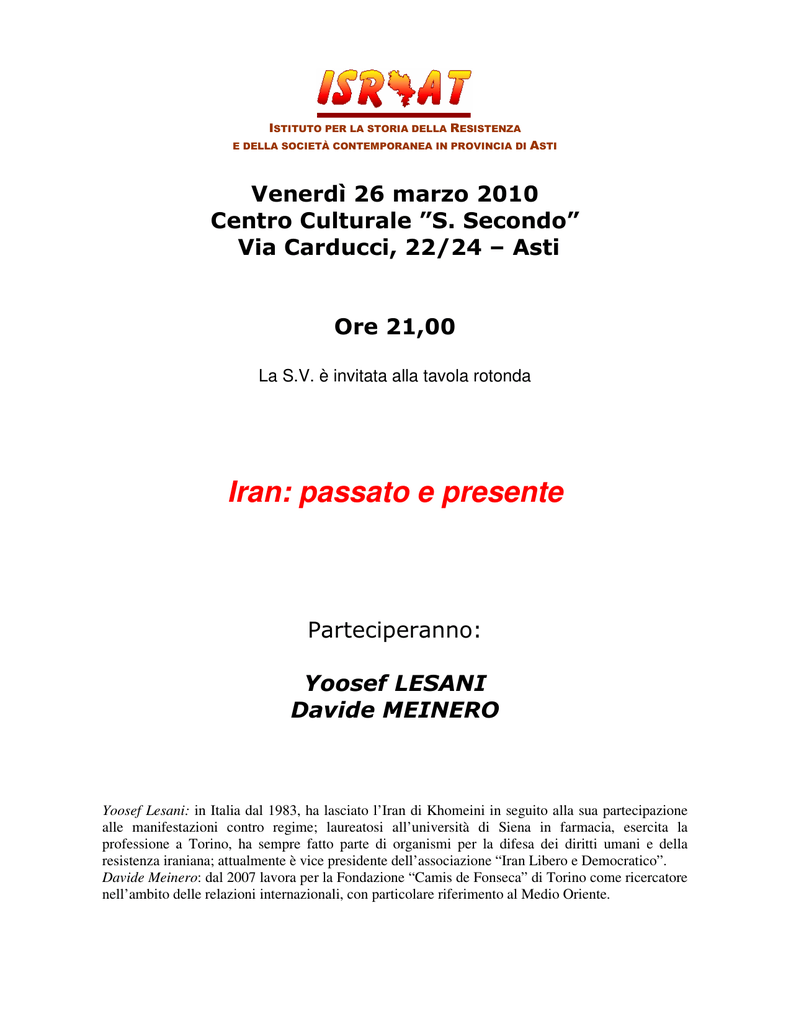 ISRAT

ISTITUTO PER LA STORIA DELLA RESISTENZA
E DELLA SOCIETÀ CONTEMPORANEA IN PROVINCIA DI ASTI

Venerdì 26 marzo 2010
Centro Culturale "S. Secondo"
Via Carducci, 22/24 – Asti

Ore 21,00

La S.V. è invitata alla tavola rotonda

Iran: passato e presente

Parteciperanno:

Yoosef LESANI
Davide MEINERO

Yoosef Lesani: in Italia dal 1983, ha lasciato l'Iran di Khomeini in seguito alla sua partecipazione alle manifestazioni contro regime; laureatosi all'università di Siena in farmacia, esercita la professione a Torino, ha sempre fatto parte di organismi per la difesa dei diritti umani e della resistenza iraniana; attualmente è vice presidente dell'associazione "Iran Libero e Democratico".
Davide Meinero: dal 2007 lavora per la Fondazione "Camis de Fonseca" di Torino come ricercatore nell'ambito delle relazioni internazionali, con particolare riferimento al Medio Oriente.